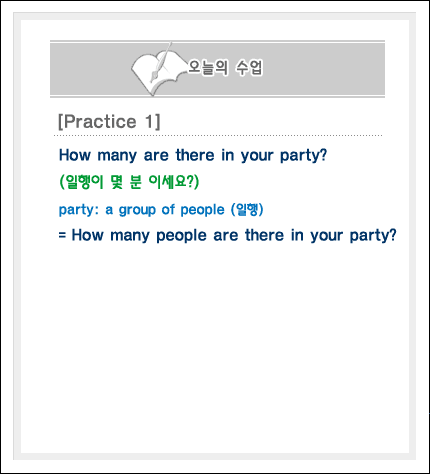 오늘의 수업

[Practice 1]

How many are there in your party?

(일행이 몇 분 이세요?)

party: a group of people (일행)

= How many people are there in your party?